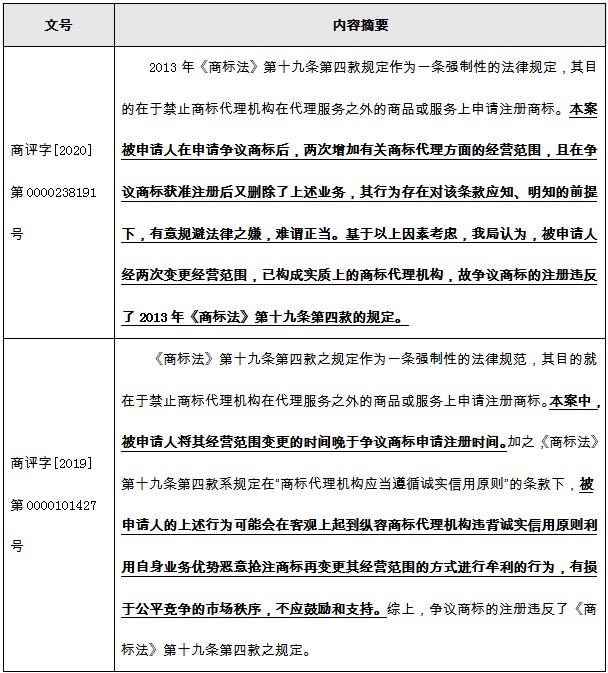 | 文号 | 内容摘要 |
|---|---|
| 商评字[2020]第0000238191号 | 2013年《商标法》第十九条第四款规定作为一条强制性的法律规定，其目的在于禁止商标代理机构在代理服务之外的商品或服务上申请注册商标。本案被申请人在申请争议商标后，两次增加有关商标代理方面的经营范围，且在争议商标获准注册后又删除了上述业务，其行为存在对该条款应知、明知的前提下，有意规避法律之嫌，难谓正当。基于以上因素考虑，我局认为，被申请人经两次变更经营范围，已构成实质上的商标代理机构，故争议商标的注册违反了2013年《商标法》第十九条第四款的规定。 |
| 商评字[2019]第0000101427号 | 《商标法》第十九条第四款之规定作为一条强制性的法律规范，其目的就在于禁止商标代理机构在代理服务之外的商品或服务上申请注册商标。本案中，被申请人将其经营范围变更的时间晚于争议商标申请注册时间。加之《商标法》第十九条第四款系规定在“商标代理机构应当遵循诚实信用原则”的条款下，被申请人的上述行为可能会在客观上起到纵容商标代理机构违背诚实信用原则利用自身业务优势恶意抢注商标再变更其经营范围的方式进行牟利的行为，有损于公平竞争的市场秩序，不应鼓励和支持。综上，争议商标的注册违反了《商标法》第十九条第四款之规定。 |